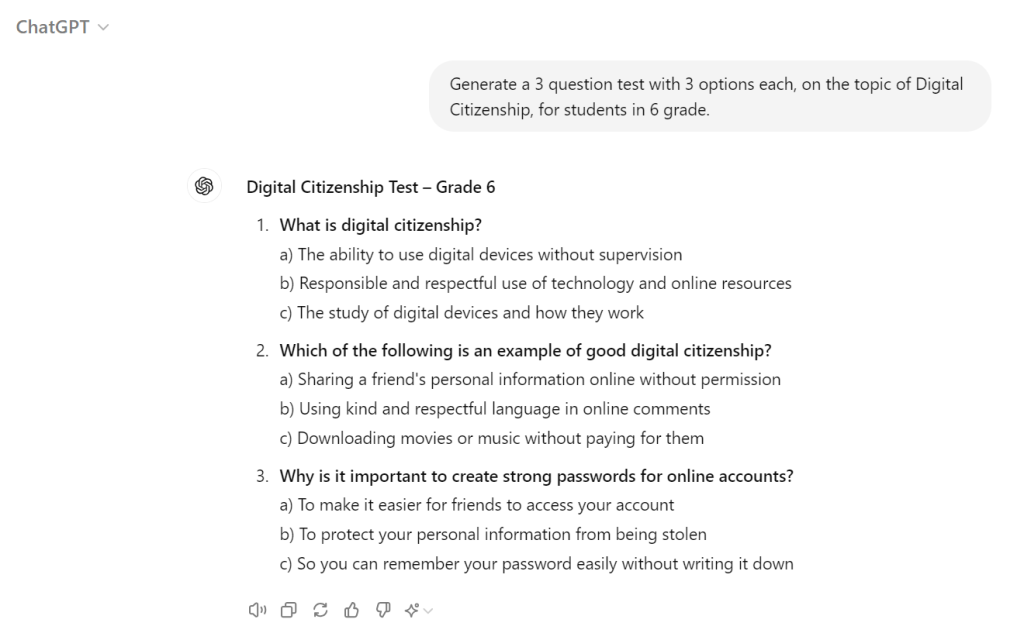 ChatGPT

Generate a 3 question test with 3 options each, on the topic of Digital Citizenship, for students in 6 grade.

Digital Citizenship Test – Grade 6

1. What is digital citizenship?
a) The ability to use digital devices without supervision
b) Responsible and respectful use of technology and online resources
c) The study of digital devices and how they work

2. Which of the following is an example of good digital citizenship?
a) Sharing a friend's personal information online without permission
b) Using kind and respectful language in online comments
c) Downloading movies or music without paying for them

3. Why is it important to create strong passwords for online accounts?
a) To make it easier for friends to access your account
b) To protect your personal information from being stolen
c) So you can remember your password easily without writing it down